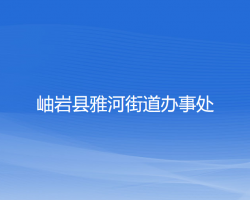 岫岩县雅河街道办事处